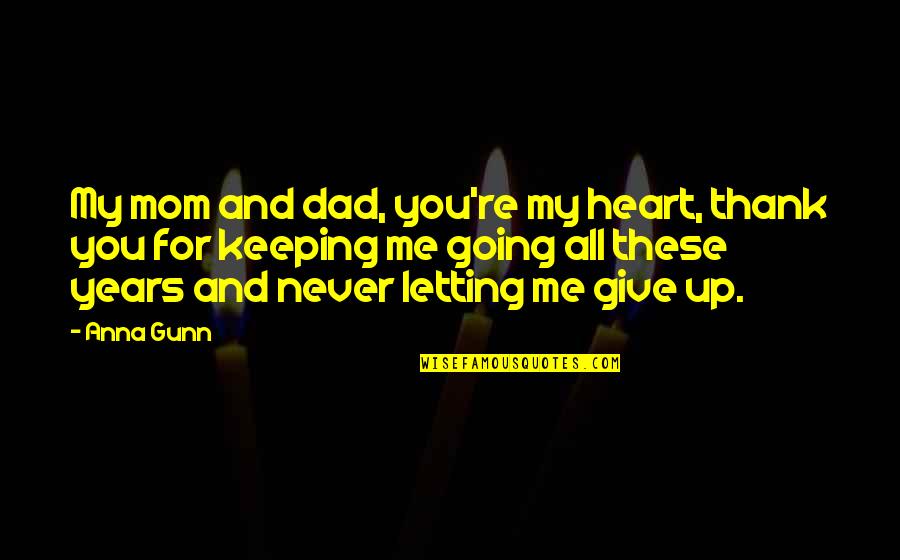 My mom and dad, you're my heart, thank you for keeping me going all these years and never letting me give up.

- Anna Gunn

WISEFAMOUSQUOTES.COM